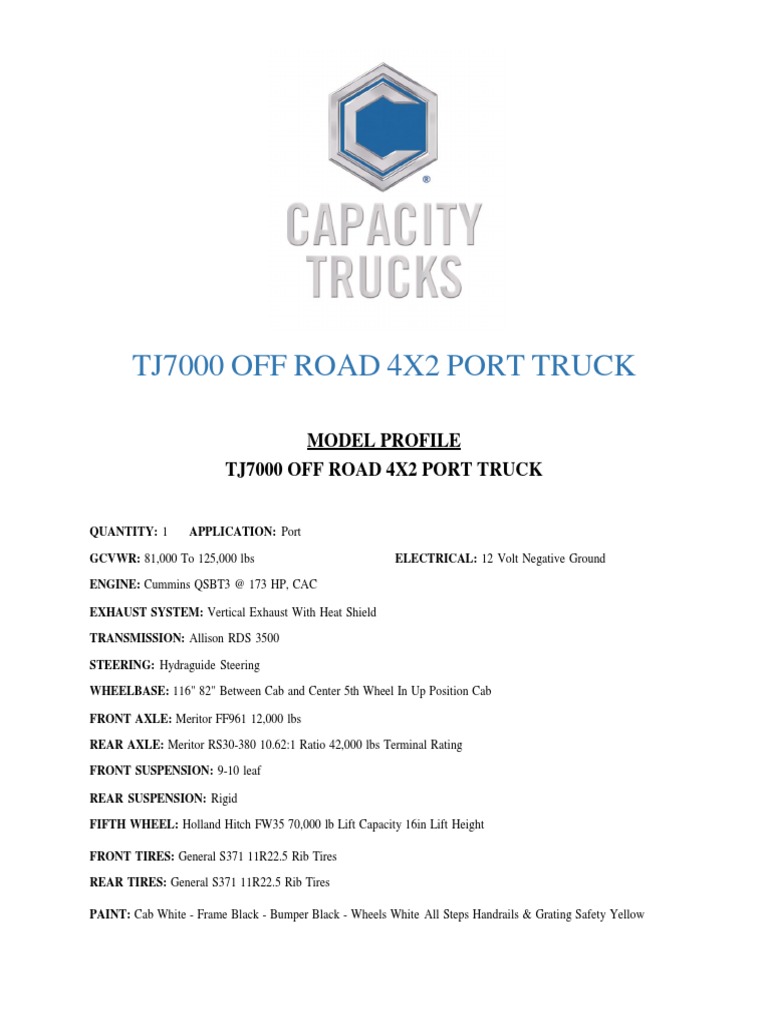 ®
CAPACITY
TRUCKS

TJ7000 OFF ROAD 4X2 PORT TRUCK

MODEL PROFILE
TJ7000 OFF ROAD 4X2 PORT TRUCK

QUANTITY: 1 APPLICATION: Port

GCVWR: 81,000 To 125,000 lbs ELECTRICAL: 12 Volt Negative Ground

ENGINE: Cummins QSBT3 @ 173 HP, CAC

EXHAUST SYSTEM: Vertical Exhaust With Heat Shield

TRANSMISSION: Allison RDS 3500

STEERING: Hydraguide Steering

WHEELBASE: 116" 82" Between Cab and Center 5th Wheel In Up Position Cab

FRONT AXLE: Meritor FF961 12,000 lbs

REAR AXLE: Meritor RS30-380 10.62:1 Ratio 42,000 lbs Terminal Rating

FRONT SUSPENSION: 9-10 leaf

REAR SUSPENSION: Rigid

FIFTH WHEEL: Holland Hitch FW35 70,000 lb Lift Capacity 16in Lift Height

FRONT TIRES: General S371 11R22.5 Rib Tires

REAR TIRES: General S371 11R22.5 Rib Tires

PAINT: Cab White - Frame Black - Bumper Black - Wheels White All Steps Handrails & Grating Safety Yellow